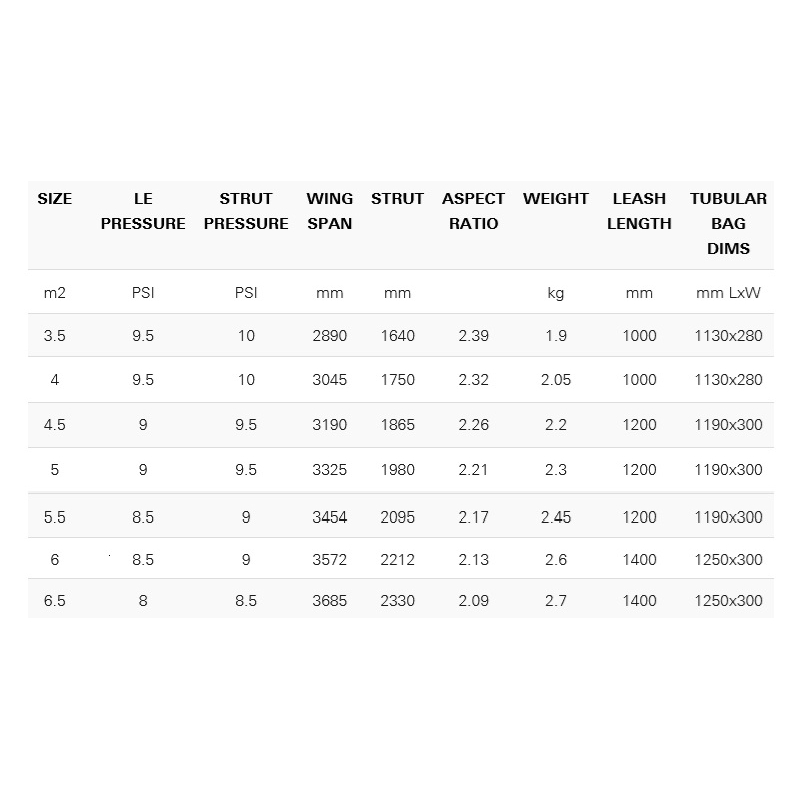 | SIZE | LE PRESSURE | STRUT PRESSURE | WING SPAN | STRUT | ASPECT RATIO | WEIGHT | LEASH LENGTH | TUBULAR BAG DIMS |
|---|---|---|---|---|---|---|---|---|
| m2 | PSI | PSI | mm | mm |  | kg | mm | mm LxW |
| 3.5 | 9.5 | 10 | 2890 | 1640 | 2.39 | 1.9 | 1000 | 1130x280 |
| 4 | 9.5 | 10 | 3045 | 1750 | 2.32 | 2.05 | 1000 | 1130x280 |
| 4.5 | 9 | 9.5 | 3190 | 1865 | 2.26 | 2.2 | 1200 | 1190x300 |
| 5 | 9 | 9.5 | 3325 | 1980 | 2.21 | 2.3 | 1200 | 1190x300 |
| 5.5 | 8.5 | 9 | 3454 | 2095 | 2.17 | 2.45 | 1200 | 1190x300 |
| 6 | 8.5 | 9 | 3572 | 2212 | 2.13 | 2.6 | 1400 | 1250x300 |
| 6.5 | 8 | 8.5 | 3685 | 2330 | 2.09 | 2.7 | 1400 | 1250x300 |